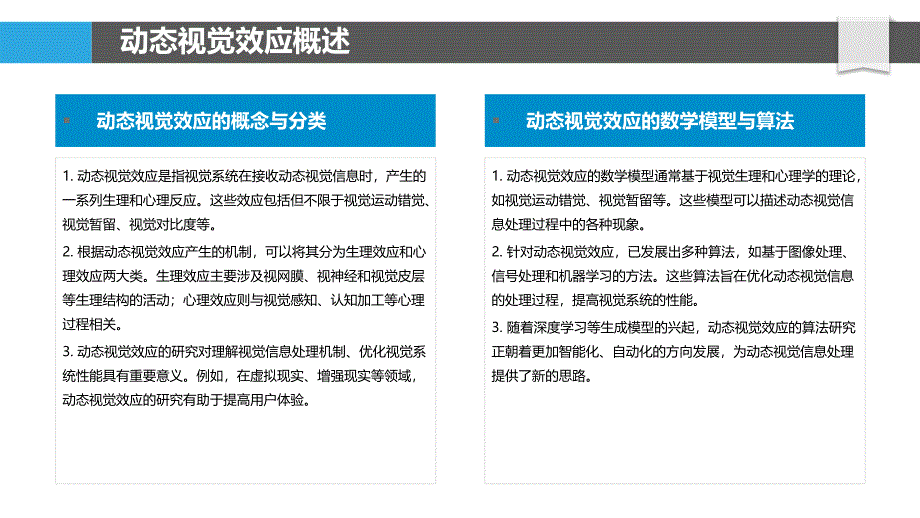 动态视觉效应概述

动态视觉效应的概念与分类

1. 动态视觉效应是指视觉系统在接收动态视觉信息时，产生的一系列生理和心理反应。这些效应包括但不限于视觉运动错觉、视觉暂留、视觉对比度等。

2. 根据动态视觉效应产生的机制，可以将其分为生理效应和心理效应两大类。生理效应主要涉及视网膜、视神经和视觉皮层等生理结构的活动；心理效应则与视觉感知、认知加工等心理过程相关。

3. 动态视觉效应的研究对理解视觉信息处理机制、优化视觉系统性能具有重要意义。例如，在虚拟现实、增强现实等领域，动态视觉效应的研究有助于提高用户体验。

动态视觉效应的数学模型与算法

1. 动态视觉效应的数学模型通常基于视觉生理和心理学的理论，如视觉运动错觉、视觉暂留等。这些模型可以描述动态视觉信息处理过程中的各种现象。

2. 针对动态视觉效应，已发展出多种算法，如基于图像处理、信号处理和机器学习的方法。这些算法旨在优化动态视觉信息的处理过程，提高视觉系统的性能。

3. 随着深度学习等生成模型的兴起，动态视觉效应的算法研究正朝着更加智能化、自动化的方向发展，为动态视觉信息处理提供了新的思路。